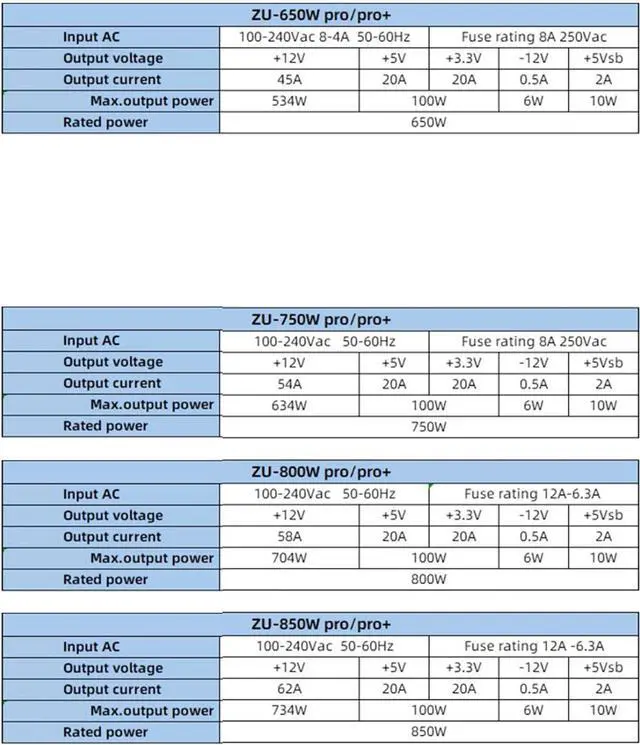 | ZU-650W pro/pro+ | | | | | |
|---|---|---|---|---|---|
| Input AC | 100-240Vac 8-4A 50-60Hz | | Fuse rating 8A 250Vac | | |
| Output voltage | +12V | +5V | +3.3V | -12V | +5Vsb |
| Output current | 45A | 20A | 20A | 0.5A | 2A |
| Max.output power | 534W | 100W | | 6W | 10W |
| Rated power | 650W | | | | |

| ZU-750W pro/pro+ | | | | | |
|---|---|---|---|---|---|
| Input AC | 100-240Vac 50-60Hz | | Fuse rating 8A 250Vac | | |
| Output voltage | +12V | +5V | +3.3V | -12V | +5Vsb |
| Output current | 54A | 20A | 20A | 0.5A | 2A |
| Max.output power | 634W | 100W | | 6W | 10W |
| Rated power | 750W | | | | |

| ZU-800W pro/pro+ | | | | | |
|---|---|---|---|---|---|
| Input AC | 100-240Vac 50-60Hz | | Fuse rating 12A-6.3A | | |
| Output voltage | +12V | +5V | +3.3V | -12V | +5Vsb |
| Output current | 58A | 20A | 20A | 0.5A | 2A |
| Max.output power | 704W | 100W | | 6W | 10W |
| Rated power | 800W | | | | |

| ZU-850W pro/pro+ | | | | | |
|---|---|---|---|---|---|
| Input AC | 100-240Vac 50-60Hz | | Fuse rating 12A -6.3A | | |
| Output voltage | +12V | +5V | +3.3V | -12V | +5Vsb |
| Output current | 62A | 20A | 20A | 0.5A | 2A |
| Max.output power | 734W | 100W | | 6W | 10W |
| Rated power | 850W | | | | |